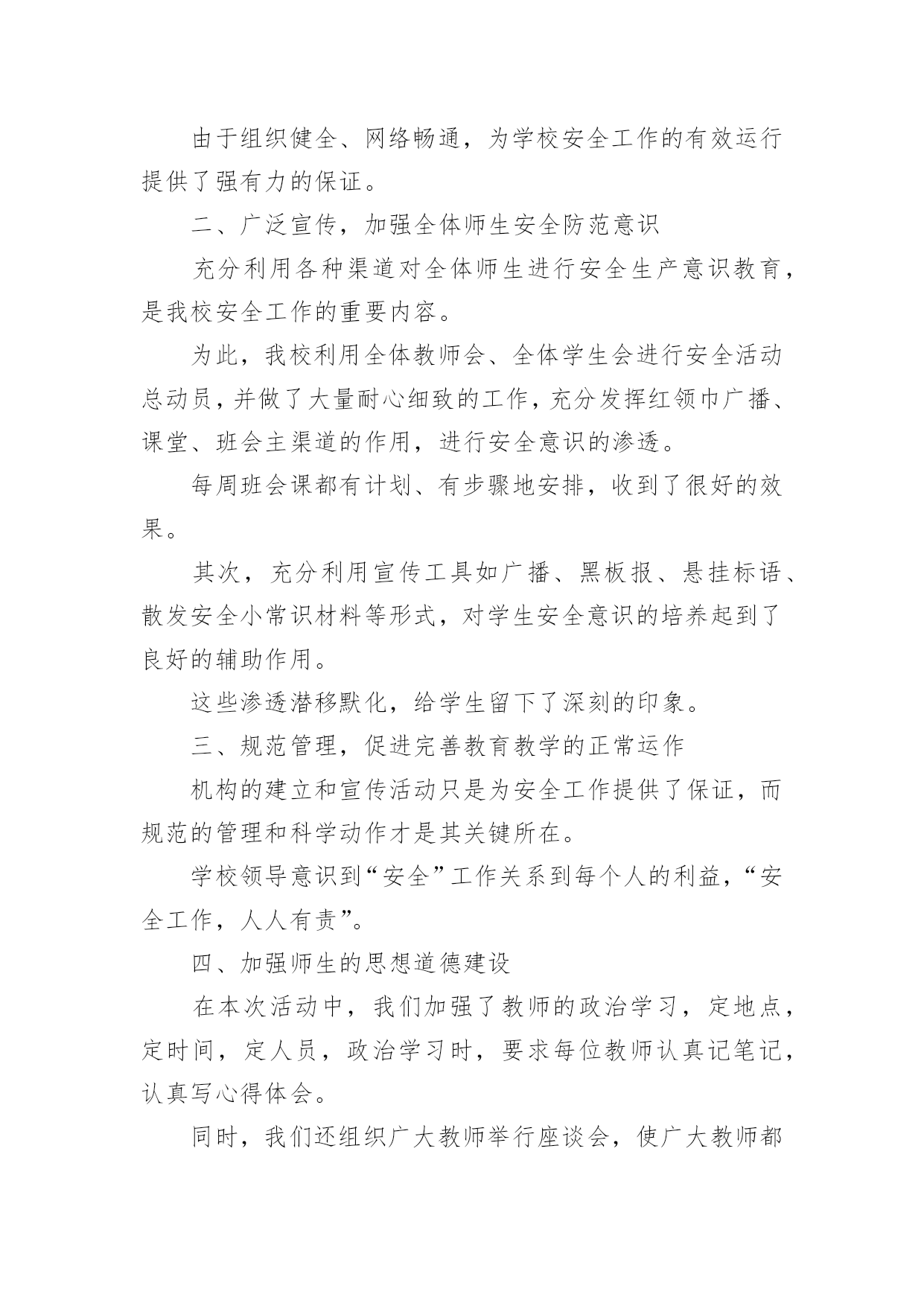 由于组织健全、网络畅通，为学校安全工作的有效运行提供了强有力的保证。

二、广泛宣传，加强全体师生安全防范意识

充分利用各种渠道对全体师生进行安全生产意识教育，是我校安全工作的重要内容。

为此，我校利用全体教师会、全体学生会进行安全活动总动员，并做了大量耐心细致的工作，充分发挥红领巾广播、课堂、班会主渠道的作用，进行安全意识的渗透。

每周班会课都有计划、有步骤地安排，收到了很好的效果。

其次，充分利用宣传工具如广播、黑板报、悬挂标语、散发安全小常识材料等形式，对学生安全意识的培养起到了良好的辅助作用。

这些渗透潜移默化，给学生留下了深刻的印象。

三、规范管理，促进完善教育教学的正常运作

机构的建立和宣传活动只是为安全工作提供了保证，而规范的管理和科学动作才是其关键所在。

学校领导意识到“安全”工作关系到每个人的利益，“安全工作，人人有责”。

四、加强师生的思想道德建设

在本次活动中，我们加强了教师的政治学习，定地点，定时间，定人员，政治学习时，要求每位教师认真记笔记，认真写心得体会。

同时，我们还组织广大教师举行座谈会，使广大教师都